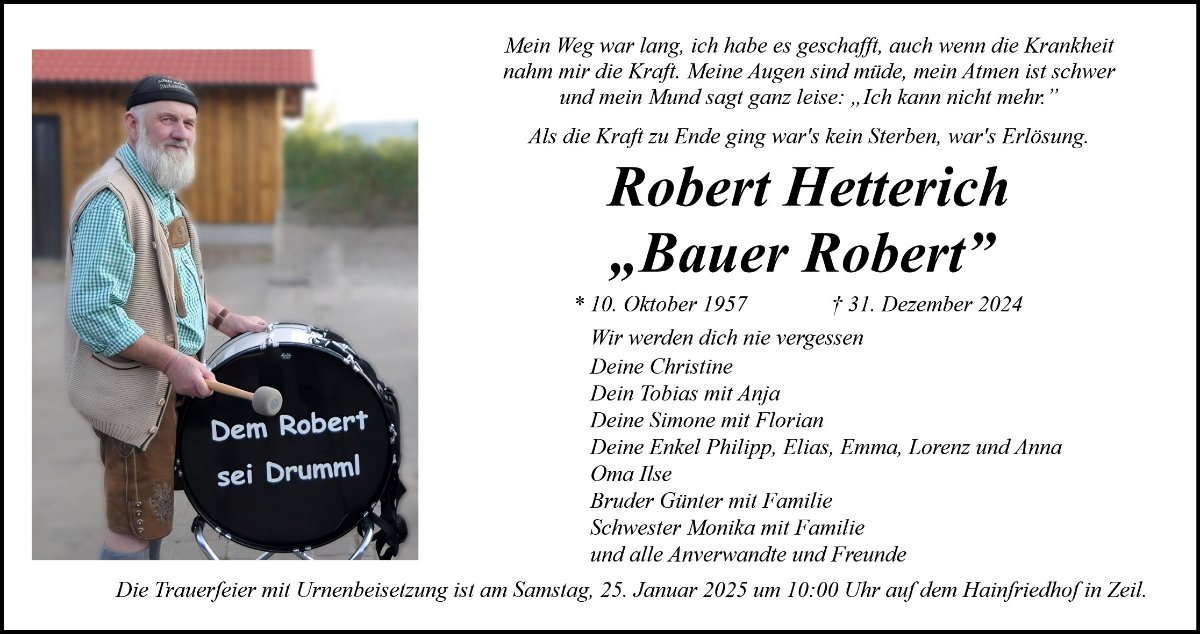 Dem Robert
sei Drumml

Mein Weg war lang, ich habe es geschafft, auch wenn die Krankheit nahm mir die Kraft. Meine Augen sind müde, mein Atmen ist schwer und mein Mund sagt ganz leise: „Ich kann nicht mehr."

Als die Kraft zu Ende ging war's kein Sterben, war's Erlösung.

Robert Hetterich
„Bauer Robert"

* 10. Oktober 1957 † 31. Dezember 2024

Wir werden dich nie vergessen
Deine Christine
Dein Tobias mit Anja
Deine Simone mit Florian
Deine Enkel Philipp, Elias, Emma, Lorenz und Anna
Oma Ilse
Bruder Günter mit Familie
Schwester Monika mit Familie
und alle Anverwandte und Freunde

Die Trauerfeier mit Urnenbeisetzung ist am Samstag, 25. Januar 2025 um 10:00 Uhr auf dem Hainfriedhof in Zeil.